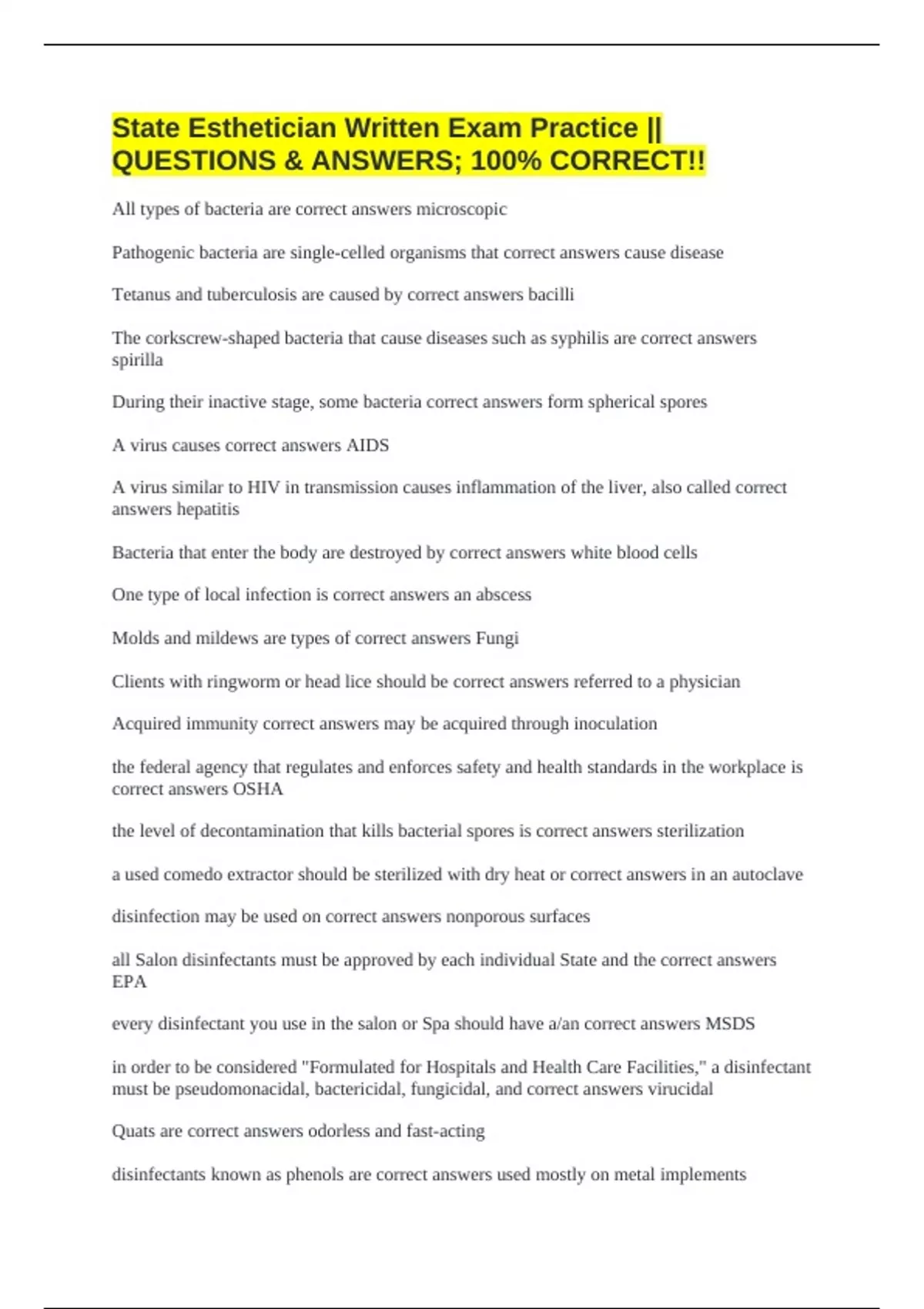 State Esthetician Written Exam Practice || QUESTIONS & ANSWERS; 100% CORRECT!!

All types of bacteria are correct answers microscopic

Pathogenic bacteria are single-celled organisms that correct answers cause disease

Tetanus and tuberculosis are caused by correct answers bacilli

The corkscrew-shaped bacteria that cause diseases such as syphilis are correct answers spirilla

During their inactive stage, some bacteria correct answers form spherical spores

A virus causes correct answers AIDS

A virus similar to HIV in transmission causes inflammation of the liver, also called correct answers hepatitis

Bacteria that enter the body are destroyed by correct answers white blood cells

One type of local infection is correct answers an abscess

Molds and mildews are types of correct answers Fungi

Clients with ringworm or head lice should be correct answers referred to a physician

Acquired immunity correct answers may be acquired through inoculation

the federal agency that regulates and enforces safety and health standards in the workplace is correct answers OSHA

the level of decontamination that kills bacterial spores is correct answers sterilization

a used comedo extractor should be sterilized with dry heat or correct answers in an autoclave

disinfection may be used on correct answers nonporous surfaces

all Salon disinfectants must be approved by each individual State and the correct answers EPA

every disinfectant you use in the salon or Spa should have a/an correct answers MSDS

in order to be considered "Formulated for Hospitals and Health Care Facilities," a disinfectant must be pseudomonacidal, bactericidal, fungicidal, and correct answers virucidal

Quats are correct answers odorless and fast-acting

disinfectants known as phenols are correct answers used mostly on metal implements